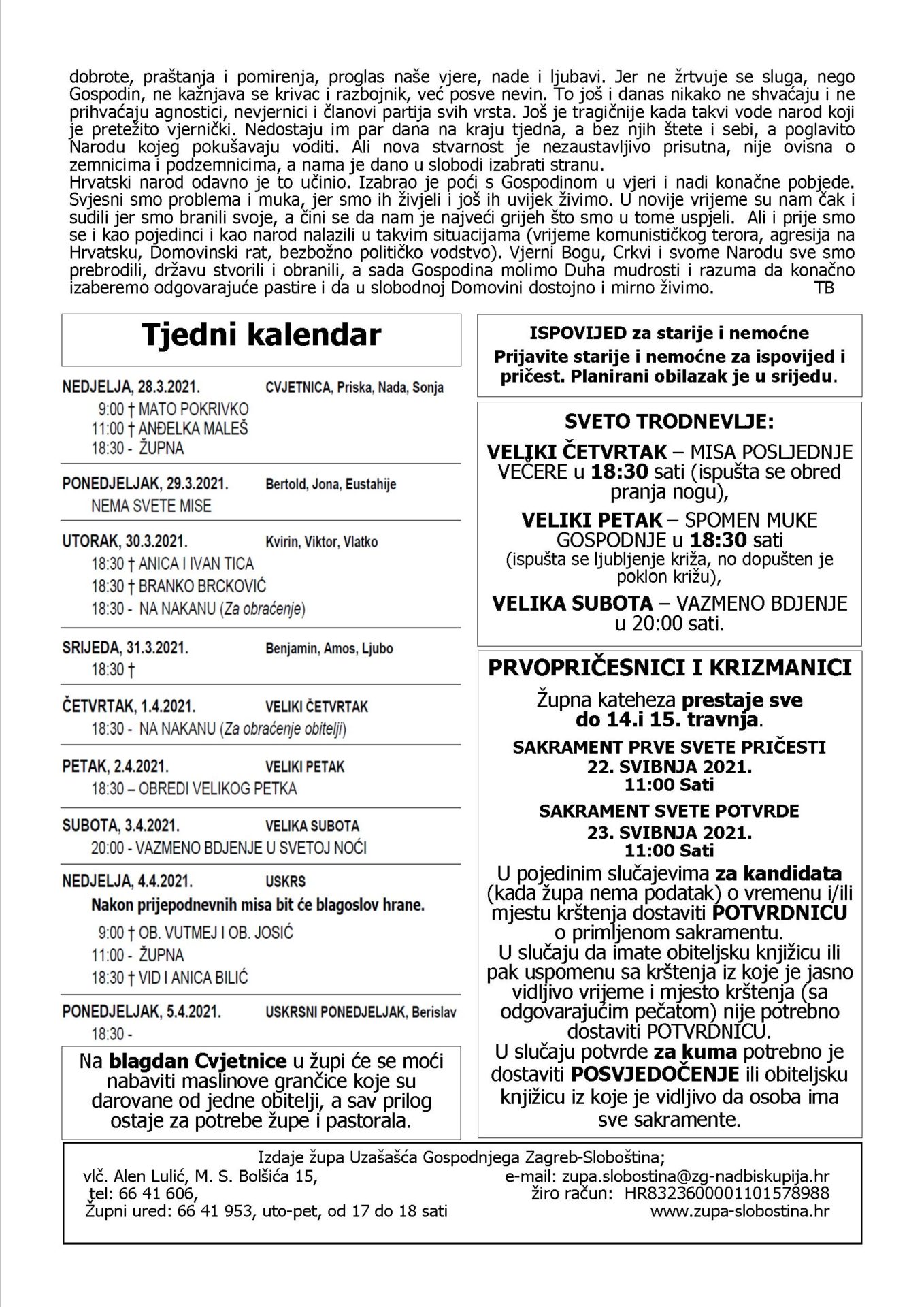 dobrote, praštanja i pomirenja, proglas naše vjere, nade i ljubavi. Jer ne žrtvuje se sluga, nego Gospodin, ne kažnjava se krivac i razbojnik, već posve nevin. To još i danas nikako ne shvaćaju i ne prihvaćaju agnostici, nevjernici i članovi partija svih vrsta. Još je tragičnije kada takvi vode narod koji je pretežito vjernički. Nedostaju im par dana na kraju tjedna, a bez njih štete i sebi, a poglavito Narodu kojeg pokušavaju voditi. Ali nova stvarnost je nezaustavljivo prisutna, nije ovisna o zemnicima i podzemnicima, a nama je dano u slobodi izabrati stranu.
Hrvatski narod odavno je to učinio. Izabrao je poći s Gospodinom u vjeri i nadi konačne pobjede. Svjesni smo problema i muka, jer smo ih živjeli i još ih uvijek živimo. U novije vrijeme su nam čak i sudili jer smo branili svoje, a čini se da nam je najveći grijeh što smo u tome uspjeli. Ali i prije smo se i kao pojedinci i kao narod nalazili u takvim situacijama (vrijeme komunističkog terora, agresija na Hrvatsku, Domovinski rat, bezbožno političko vodstvo). Vjerni Bogu, Crkvi i svome Narodu sve smo prebrodili, državu stvorili i obranili, a sada Gospodina molimo Duha mudrosti i razuma da konačno izaberemo odgovarajuće pastire i da u slobodnoj Domovini dostojno i mirno živimo. TB

Tjedni kalendar

NEDJELJA, 28.3.2021. CVJETNICA, Priska, Nada, Sonja
9:00 † MATO POKRIVKO
11:00 † ANĐELKA MALEŠ
18:30 - ŽUPNA

PONEDJELJAK, 29.3.2021. Bertold, Jona, Eustahije
NEMA SVETE MISE

UTORAK, 30.3.2021. Kvirin, Viktor, Vlatko
18:30 † ANICA I IVAN TICA
18:30 † BRANKO BRCKOVIĆ
18:30 - NA NAKANU (Za obraćenje)

SRIJEDA, 31.3.2021. Benjamin, Amos, Ljubo
18:30 †

ČETVRTAK, 1.4.2021. VELIKI ČETVRTAK
18:30 - NA NAKANU (Za obraćenje obitelji)

PETAK, 2.4.2021. VELIKI PETAK
18:30 – OBREDI VELIKOG PETKA

SUBOTA, 3.4.2021. VELIKA SUBOTA
20:00 - VAZMENO BDJENJE U SVETOJ NOĆI

NEDJELJA, 4.4.2021. USKRS
Nakon prijepodnevnih misa bit će blagoslov hrane.
9:00 † OB. VUTMEJ I OB. JOSIĆ
11:00 - ŽUPNA
18:30 † VID I ANICA BILIĆ

PONEDJELJAK, 5.4.2021. USKRSNI PONEDJELJAK, Berislav
18:30 -

Na blagdan Cvjetnice u župi će se moći nabaviti maslinove grančice koje su darovane od jedne obitelji, a sav prilog ostaje za potrebe župe i pastorala.

ISPOVIJED za starije i nemoćne
Prijavite starije i nemoćne za ispovijed i pričest. Planirani obilazak je u srijedu.

SVETO TRODNEVLJE:
VELIKI ČETVRTAK – MISA POSLJEDNJE VEČERE u 18:30 sati (ispušta se obred pranja nogu),
VELIKI PETAK – SPOMEN MUKE GOSPODNJE u 18:30 sati (ispušta se ljubljenje križa, no dopušten je poklon križu),
VELIKA SUBOTA – VAZMENO BDJENJE u 20:00 sati.

PRVOPRIČESNICI I KRIZMANICI
Župna kateheza prestaje sve do 14.i 15. travnja.
SAKRAMENT PRVE SVETE PRIČESTI
22. SVIBNJA 2021.
11:00 Sati
SAKRAMENT SVETE POTVRDE
23. SVIBNJA 2021.
11:00 Sati
U pojedinim slučajevima za kandidata (kada župa nema podatak) o vremenu i/ili mjestu krštenja dostaviti POTVRDNICU o primljenom sakramentu.
U slučaju da imate obiteljsku knjižicu ili pak uspomenu sa krštenja iz koje je jasno vidljivo vrijeme i mjesto krštenja (sa odgovarajućim pečatom) nije potrebno dostaviti POTVRDNICU.
U slučaju potvrde za kuma potrebno je dostaviti POSVJEDOČENJE ili obiteljsku knjižicu iz koje je vidljivo da osoba ima sve sakramente.

Izdaje župa Uzašašća Gospodnjega Zagreb-Sloboština;
vlč. Alen Lulić, M. S. Bolšića 15,
tel: 66 41 606,
Župni ured: 66 41 953, uto-pet, od 17 do 18 sati
e-mail: zupa.slobostina@zg-nadbiskupija.hr
žiro račun: HR8323600001101578988
www.zupa-slobostina.hr